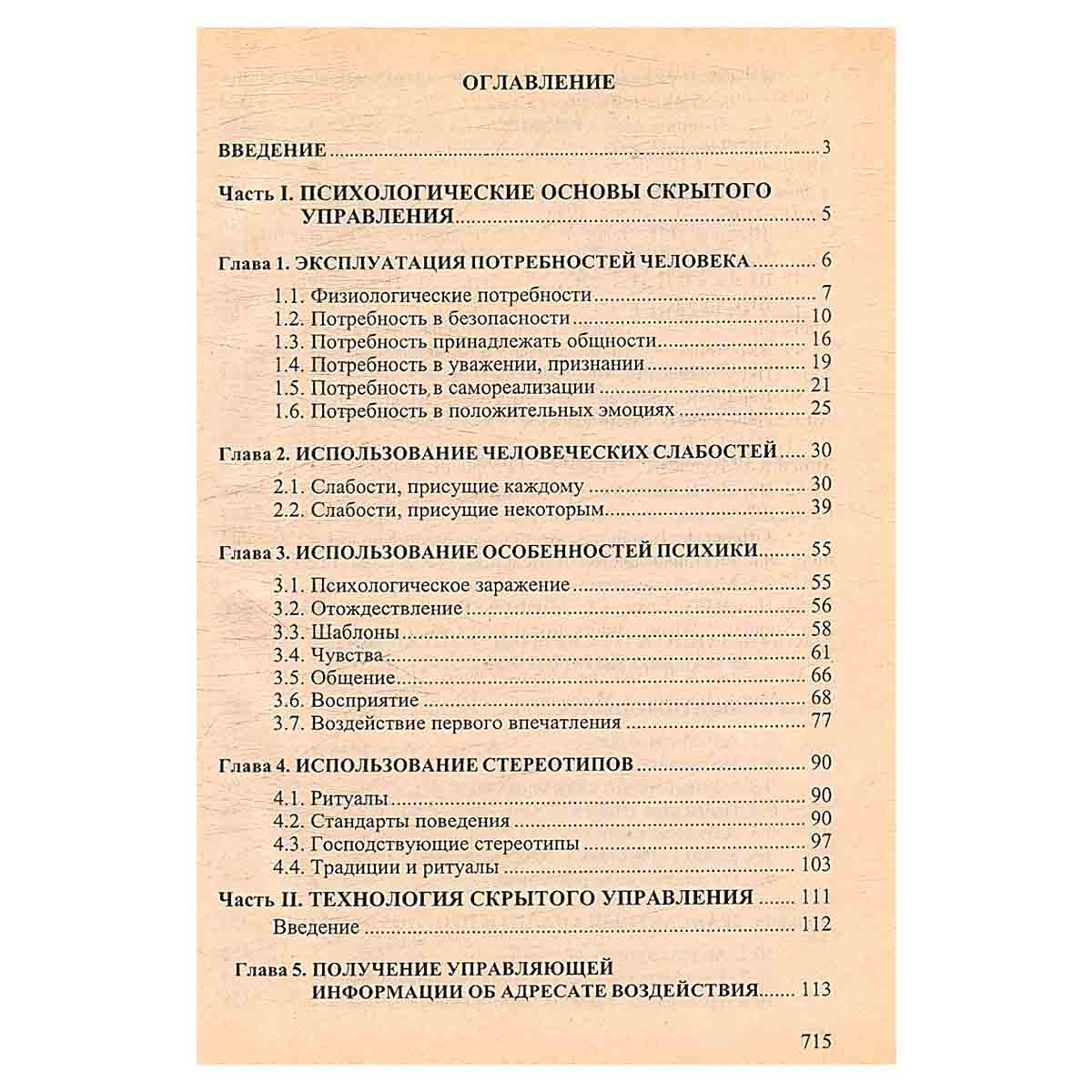 ОГЛАВЛЕНИЕ

ВВЕДЕНИЕ 3

Часть I. ПСИХОЛОГИЧЕСКИЕ ОСНОВЫ СКРЫТОГО УПРАВЛЕНИЯ 5

Глава 1. ЭКСПЛУАТАЦИЯ ПОТРЕБНОСТЕЙ ЧЕЛОВЕКА 6
1.1. Физиологические потребности 7
1.2. Потребность в безопасности 10
1.3. Потребность принадлежать общности 16
1.4. Потребность в уважении, признании 19
1.5. Потребность в самореализации 21
1.6. Потребность в положительных эмоциях 25

Глава 2. ИСПОЛЬЗОВАНИЕ ЧЕЛОВЕЧЕСКИХ СЛАБОСТЕЙ 30
2.1. Слабости, присущие каждому 30
2.2. Слабости, присущие некоторым 39

Глава 3. ИСПОЛЬЗОВАНИЕ ОСОБЕННОСТЕЙ ПСИХИКИ 55
3.1. Психологическое заражение 55
3.2. Отождествление 56
3.3. Шаблоны 58
3.4. Чувства 61
3.5. Общение 66
3.6. Восприятие 68
3.7. Воздействие первого впечатления 77

Глава 4. ИСПОЛЬЗОВАНИЕ СТЕРЕОТИПОВ 90
4.1. Ритуалы 90
4.2. Стандарты поведения 90
4.3. Господствующие стереотипы 97
4.4. Традиции и ритуалы 103

Часть II. ТЕХНОЛОГИЯ СКРЫТОГО УПРАВЛЕНИЯ 111
Введение 112

Глава 5. ПОЛУЧЕНИЕ УПРАВЛЯЮЩЕЙ ИНФОРМАЦИИ ОБ АДРЕСАТЕ ВОЗДЕЙСТВИЯ 113

715